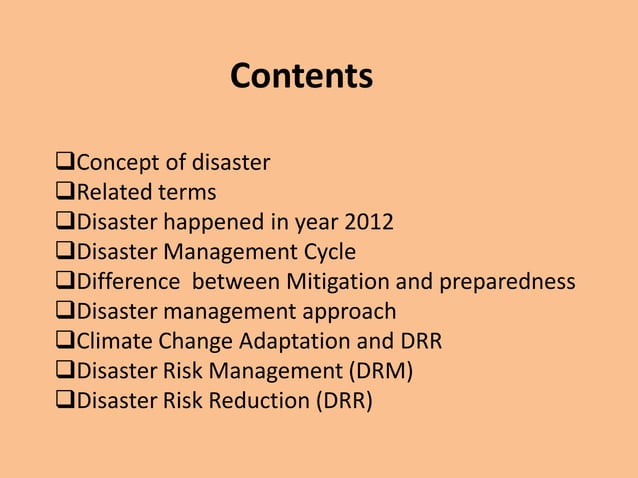 Contents

❑Concept of disaster
❑Related terms
❑Disaster happened in year 2012
❑Disaster Management Cycle
❑Difference between Mitigation and preparedness
❑Disaster management approach
❑Climate Change Adaptation and DRR
❑Disaster Risk Management (DRM)
❑Disaster Risk Reduction (DRR)